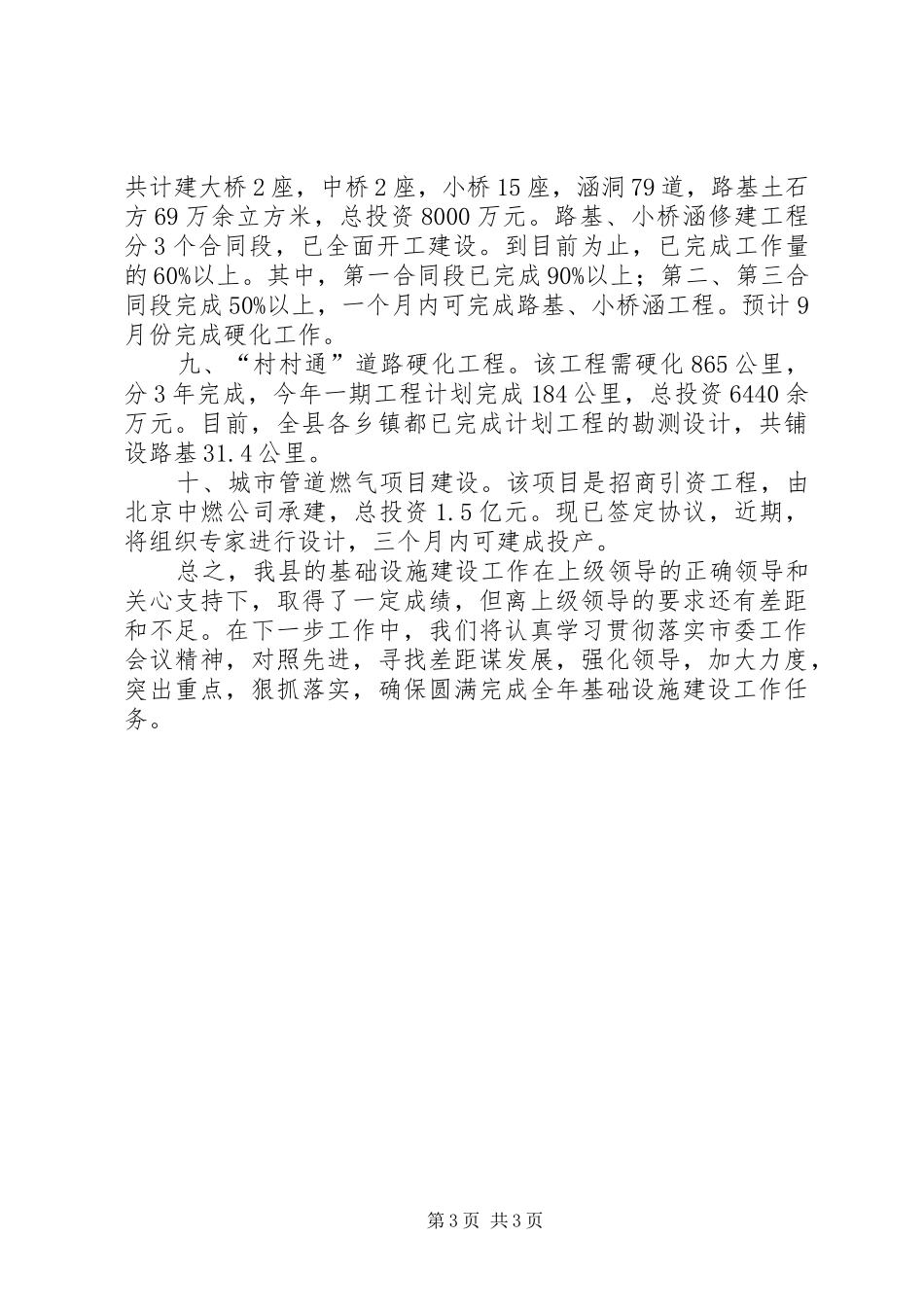 共计建大桥2座，中桥2座，小桥15座，涵洞79道，路基土石方69万余立方米，总投资8000万元。路基、小桥涵修建工程分3个合同段，已全面开工建设。到目前为止，已完成工作量的60%以上。其中，第一合同段已完成90%以上；第二、第三合同段完成50%以上，一个月内可完成路基、小桥涵工程。预计9月份完成硬化工作。

九、“村村通”道路硬化工程。该工程需硬化865公里，分3年完成，今年一期工程计划完成184公里，总投资6440余万元。目前，全县各乡镇都已完成计划工程的勘测设计，共铺设路基31.4公里。

十、城市管道燃气项目建设。该项目是招商引资工程，由北京中燃公司承建，总投资1.5亿元。现已签定协议，近期，将组织专家进行设计，三个月内可建成投产。

总之，我县的基础设施建设工作在上级领导的正确领导和关心支持下，取得了一定成绩，但离上级领导的要求还有差距和不足。在下一步工作中，我们将认真学习贯彻落实市委工作会议精神，对照先进，寻找差距谋发展，强化领导，加大力度，突出重点，狠抓落实，确保圆满完成全年基础设施建设工作任务。

第3页 共3页